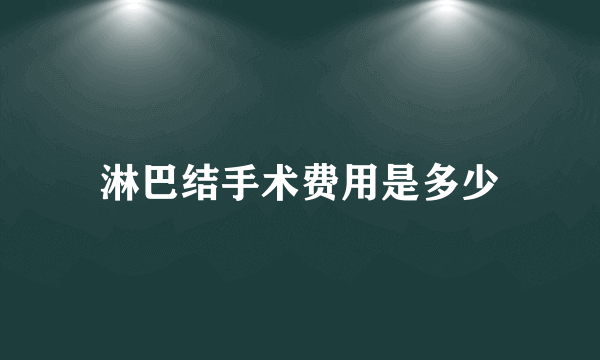 淋巴结手术费用是多少